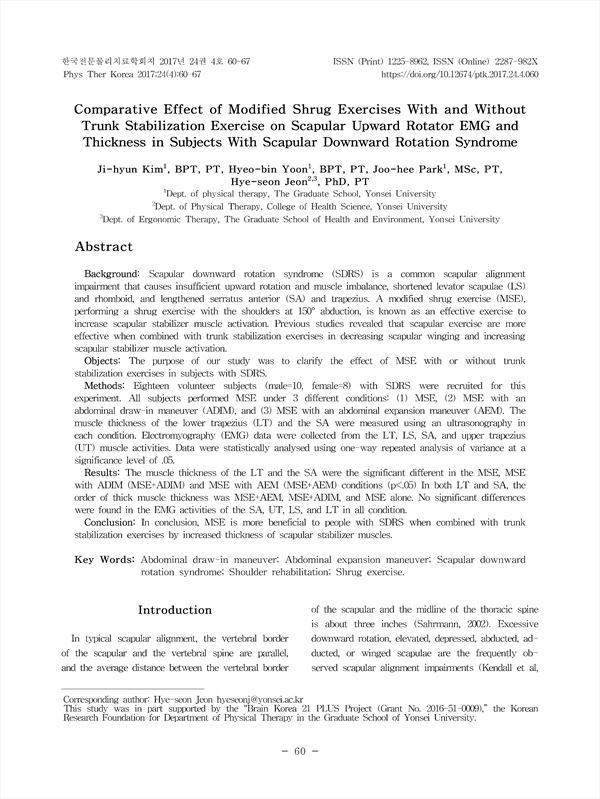 한국전문물리치료학회지 2017년 24권 4호 60-67
Phys Ther Korea 2017;24(4):60-67

ISSN (Print) 1225-8962, ISSN (Online) 2287-982X
https://doi.org/10.12674/ptk.2017.24.4.060

Comparative Effect of Modified Shrug Exercises With and Without Trunk Stabilization Exercise on Scapular Upward Rotator EMG and Thickness in Subjects With Scapular Downward Rotation Syndrome

Ji-hyun Kim$^1$, BPT, PT, Hyeo-bin Yoon$^1$, BPT, PT, Joo-hee Park$^1$, MSc, PT, Hye-seon Jeon$^{2,3}$, PhD, PT

$^1$Dept. of physical therapy, The Graduate School, Yonsei University
$^2$Dept. of Physical Therapy, College of Health Science, Yonsei University
$^3$Dept. of Ergonomic Therapy, The Graduate School of Health and Environment, Yonsei University

Abstract

Background: Scapular downward rotation syndrome (SDRS) is a common scapular alignment impairment that causes insufficient upward rotation and muscle imbalance, shortened levator scapulae (LS) and rhomboid, and lengthened serratus anterior (SA) and trapezius. A modified shrug exercise (MSE), performing a shrug exercise with the shoulders at 150° abduction, is known as an effective exercise to increase scapular stabilizer muscle activation. Previous studies revealed that scapular exercise are more effective when combined with trunk stabilization exercises in decreasing scapular winging and increasing scapular stabilizer muscle activation.

Objects: The purpose of our study was to clarify the effect of MSE with or without trunk stabilization exercises in subjects with SDRS.

Methods: Eighteen volunteer subjects (male=10, female=8) with SDRS were recruited for this experiment. All subjects performed MSE under 3 different conditions: (1) MSE, (2) MSE with an abdominal draw-in maneuver (ADIM), and (3) MSE with an abdominal expansion maneuver (AEM). The muscle thickness of the lower trapezius (LT) and the SA were measured using an ultrasonography in each condition. Electromyography (EMG) data were collected from the LT, LS, SA, and upper trapezius (UT) muscle activities. Data were statistically analysed using one-way repeated analysis of variance at a significance level of .05.

Results: The muscle thickness of the LT and the SA were the significant different in the MSE, MSE with ADIM (MSE+ADIM) and MSE with AEM (MSE+AEM) conditions (p<.05) In both LT and SA, the order of thick muscle thickness was MSE+AEM, MSE+ADIM, and MSE alone. No significant differences were found in the EMG activities of the SA, UT, LS, and LT in all condition.

Conclusion: In conclusion, MSE is more beneficial to people with SDRS when combined with trunk stabilization exercises by increased thickness of scapular stabilizer muscles.

Key Words: Abdominal draw-in maneuver; Abdominal expansion maneuver; Scapular downward rotation syndrome; Shoulder rehabilitation; Shrug exercise.

Introduction

In typical scapular alignment, the vertebral border of the scapular and the vertebral spine are parallel, and the average distance between the vertebral border of the scapular and the midline of the thoracic spine is about three inches (Sahrmann, 2002). Excessive downward rotation, elevated, depressed, abducted, adducted, or winged scapulae are the frequently observed scapular alignment impairments (Kendall et al,

Corresponding author: Hye-seon Jeon hyeseonj@yonsei.ac.kr
This study was in part supported by the "Brain Korea 21 PLUS Project (Grant No. 2016-51-0009)," the Korean Research Foundation for Department of Physical Therapy in the Graduate School of Yonsei University.

- 60 -